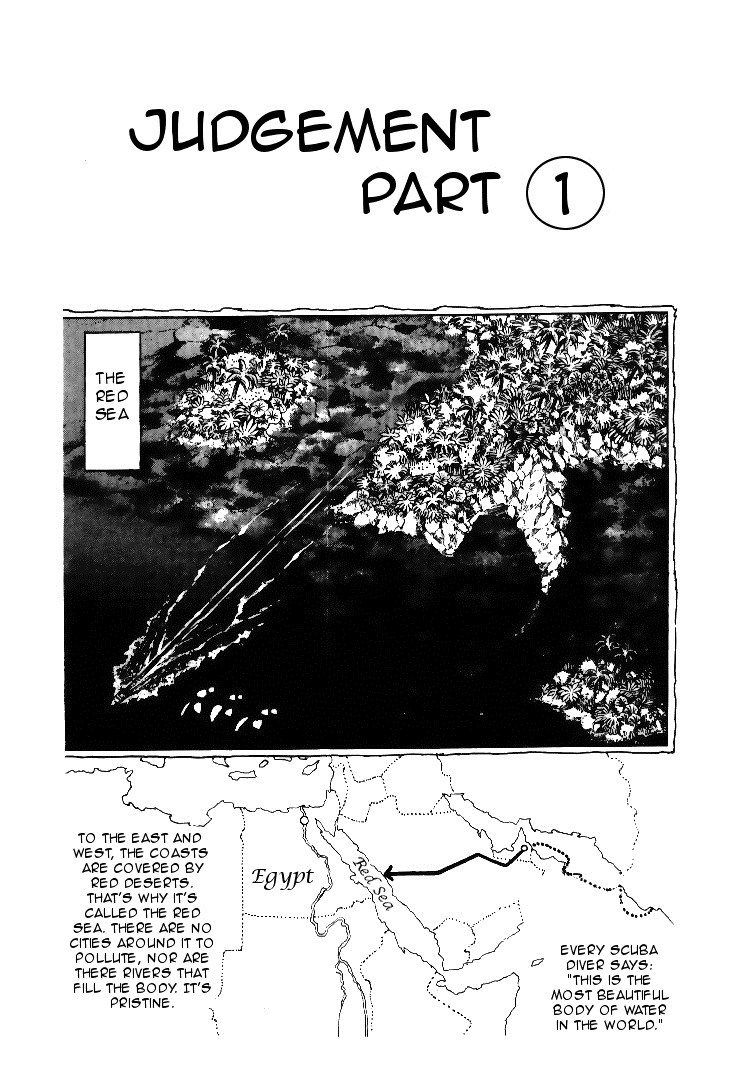 JUDGEMENT
PART 1

THE RED SEA

TO THE EAST AND WEST, THE COASTS ARE COVERED BY RED DESERTS. THAT'S WHY IT'S CALLED THE RED SEA. THERE ARE NO CITIES AROUND IT TO POLLUTE, NOR ARE THERE RIVERS THAT FILL THE BODY. IT'S PRISTINE.

Egypt

Red Sea

EVERY SCUBA DIVER SAYS: "THIS IS THE MOST BEAUTIFUL BODY OF WATER IN THE WORLD."